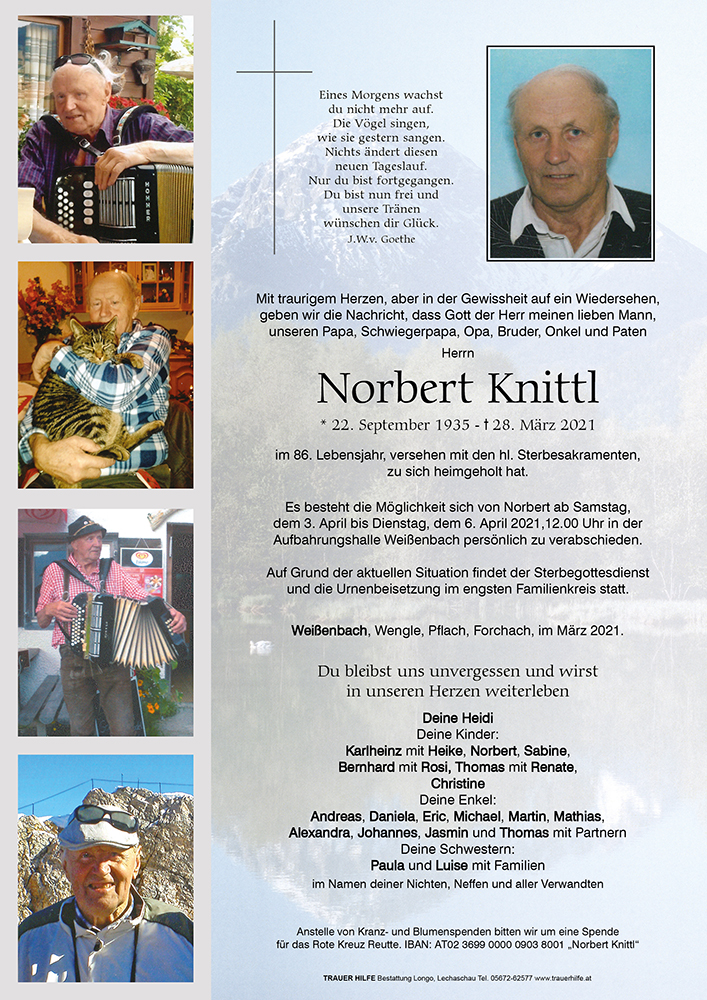 Eines Morgens wachst du nicht mehr auf. Die Vögel singen, wie sie gestern sangen. Nichts ändert diesen neuen Tageslauf. Nur du bist fortgegangen. Du bist nun frei und unsere Tränen wünschen dir Glück.
J.W.v. Goethe

Mit traurigem Herzen, aber in der Gewissheit auf ein Wiedersehen, geben wir die Nachricht, dass Gott der Herr meinen lieben Mann, unseren Papa, Schwiegerpapa, Opa, Bruder, Onkel und Paten

Herrn

Norbert Knittl

* 22. September 1935 - † 28. März 2021

im 86. Lebensjahr, versehen mit den hl. Sterbesakramenten, zu sich heimgeholt hat.

Es besteht die Möglichkeit sich von Norbert ab Samstag, dem 3. April bis Dienstag, dem 6. April 2021,12.00 Uhr in der Aufbahrungshalle Weißenbach persönlich zu verabschieden.

Auf Grund der aktuellen Situation findet der Sterbegottesdienst und die Urnenbeisetzung im engsten Familienkreis statt.

Weißenbach, Wengle, Pflach, Forchach, im März 2021.

Du bleibst uns unvergessen und wirst in unseren Herzen weiterleben

Deine Heidi
Deine Kinder:
Karlheinz mit Heike, Norbert, Sabine, Bernhard mit Rosi, Thomas mit Renate, Christine
Deine Enkel:
Andreas, Daniela, Eric, Michael, Martin, Mathias, Alexandra, Johannes, Jasmin und Thomas mit Partnern
Deine Schwestern:
Paula und Luise mit Familien
im Namen deiner Nichten, Neffen und aller Verwandten

Anstelle von Kranz- und Blumenspenden bitten wir um eine Spende für das Rote Kreuz Reutte. IBAN: AT02 3699 0000 0903 8001 „Norbert Knittl"

TRAUER HILFE Bestattung Longo, Lechaschau Tel. 05672-62577 www.trauerhilfe.at